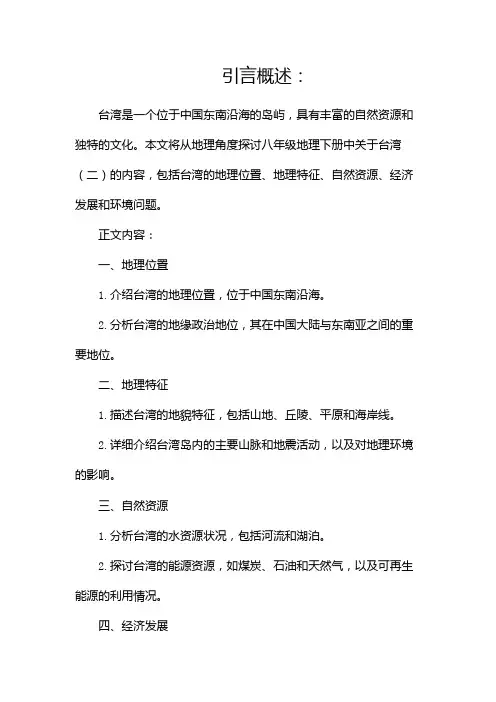 引言概述：

台湾是一个位于中国东南沿海的岛屿，具有丰富的自然资源和独特的文化。本文将从地理角度探讨八年级地理下册中关于台湾（二）的内容，包括台湾的地理位置、地理特征、自然资源、经济发展和环境问题。

正文内容：

一、地理位置

1. 介绍台湾的地理位置，位于中国东南沿海。

2. 分析台湾的地缘政治地位，其在中国大陆与东南亚之间的重要地位。

二、地理特征

1. 描述台湾的地貌特征，包括山地、丘陵、平原和海岸线。

2. 详细介绍台湾岛内的主要山脉和地震活动，以及对地理环境的影响。

三、自然资源

1. 分析台湾的水资源状况，包括河流和湖泊。

2. 探讨台湾的能源资源，如煤炭、石油和天然气，以及可再生能源的利用情况。

四、经济发展